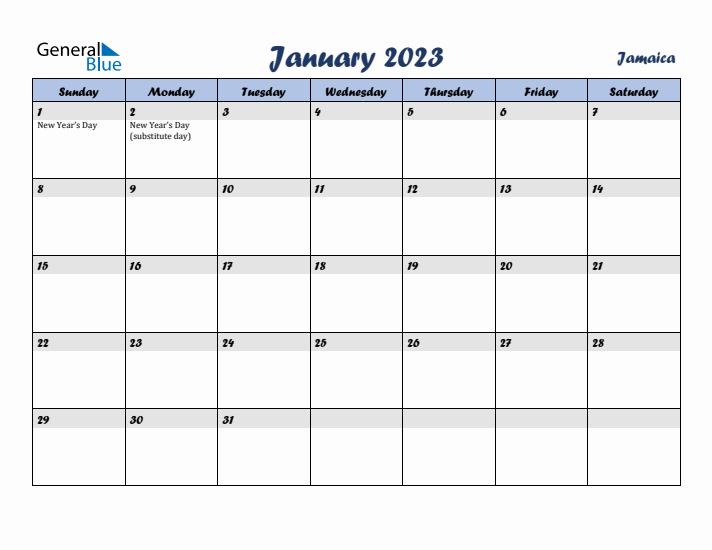 General Blue

January 2023

Jamaica

| Sunday | Monday | Tuesday | Wednesday | Thursday | Friday | Saturday |
|---|---|---|---|---|---|---|
| 1 New Year's Day | 2 New Year's Day (substitute day) | 3 | 4 | 5 | 6 | 7 |
| 8 | 9 | 10 | 11 | 12 | 13 | 14 |
| 15 | 16 | 17 | 18 | 19 | 20 | 21 |
| 22 | 23 | 24 | 25 | 26 | 27 | 28 |
| 29 | 30 | 31 | | | | |